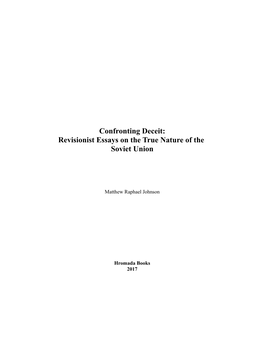 Confronting Deceit:
Revisionist Essays on the True Nature of the Soviet Union

Matthew Raphael Johnson

Hromada Books
2017